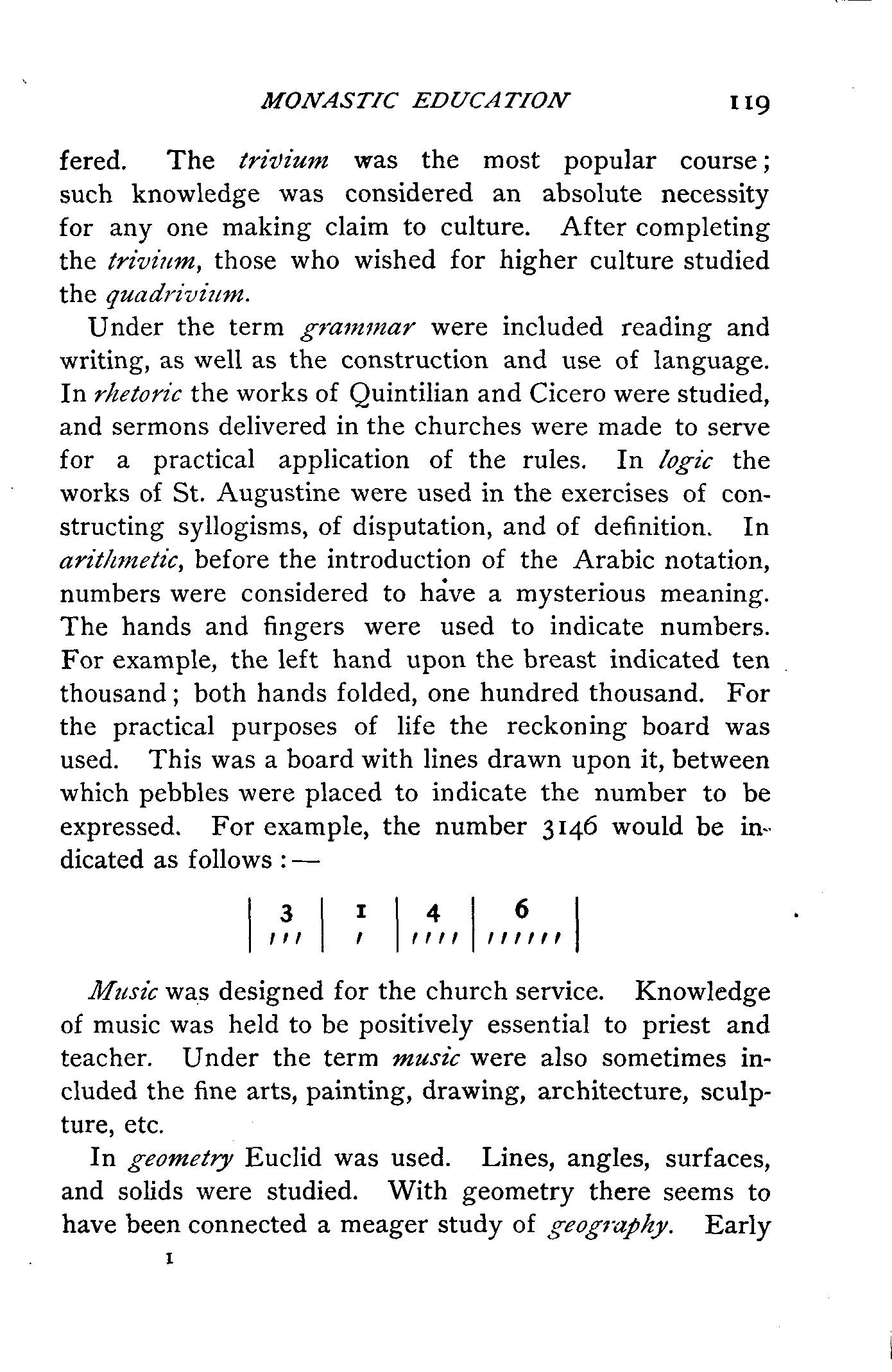 MONASTIC EDUCATION 119

fered. The trivium was the most popular course; such knowledge was considered an absolute necessity for any one making claim to culture. After completing the trivium, those who wished for higher culture studied the quadrivium.

Under the term grammar were included reading and writing, as well as the construction and use of language. In rhetoric the works of Quintilian and Cicero were studied, and sermons delivered in the churches were made to serve for a practical application of the rules. In logic the works of St. Augustine were used in the exercises of constructing syllogisms, of disputation, and of definition. In arithmetic, before the introduction of the Arabic notation, numbers were considered to have a mysterious meaning. The hands and fingers were used to indicate numbers. For example, the left hand upon the breast indicated ten thousand; both hands folded, one hundred thousand. For the practical purposes of life the reckoning board was used. This was a board with lines drawn upon it, between which pebbles were placed to indicate the number to be expressed. For example, the number 3146 would be indicated as follows:—

| 3 | 1 | 4 | 6 |
|---|---|---|---|
| ′′′ | ′ | ′′′′ | ′′′′′′ |

Music was designed for the church service. Knowledge of music was held to be positively essential to priest and teacher. Under the term music were also sometimes included the fine arts, painting, drawing, architecture, sculpture, etc.

In geometry Euclid was used. Lines, angles, surfaces, and solids were studied. With geometry there seems to have been connected a meager study of geography. Early

I